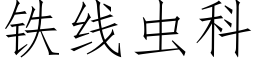 铁线虫科